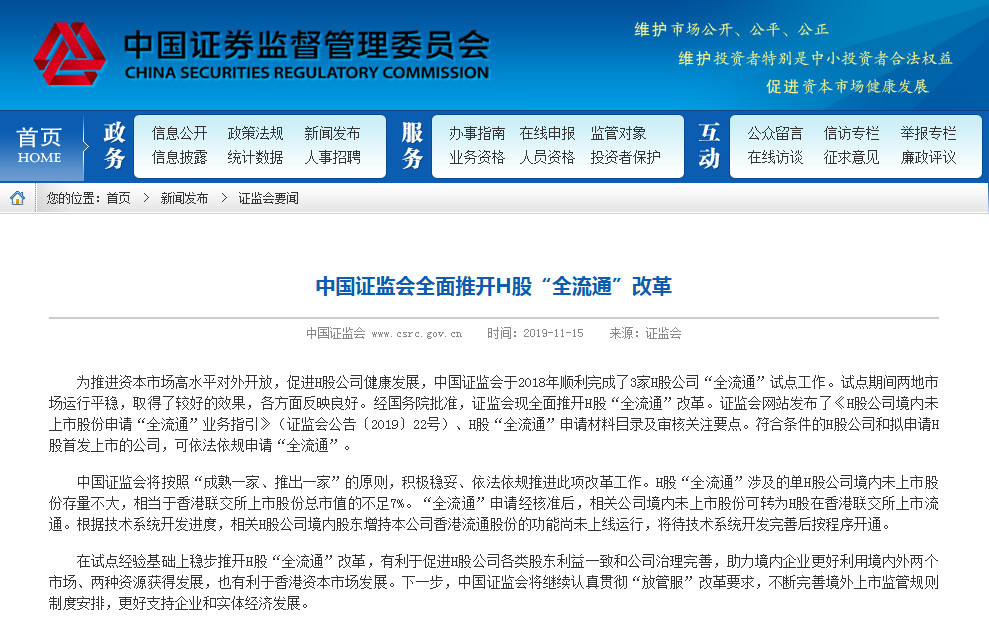 中国证券监督管理委员会
CHINA SECURITIES REGULATORY COMMISSION

维护市场公开、公平、公正
维护投资者特别是中小投资者合法权益
促进资本市场健康发展

首页 HOME
政务
信息公开 政策法规 新闻发布
信息披露 统计数据 人事招聘
服务
办事指南 在线申报 监管对象
业务资格 人员资格 投资者保护
互动
公众留言 信访专栏 举报专栏
在线访谈 征求意见 廉政评议

您的位置：首页 > 新闻发布 > 证监会要闻

中国证监会全面推开H股“全流通”改革

中国证监会 www.csrc.gov.cn 时间：2019-11-15 来源：证监会

为推进资本市场高水平对外开放，促进H股公司健康发展，中国证监会于2018年顺利完成了3家H股公司“全流通”试点工作。试点期间两地市场运行平稳，取得了较好的效果，各方面反映良好。经国务院批准，证监会现全面推开H股“全流通”改革。证监会网站发布了《H股公司境内未上市股份申请“全流通”业务指引》（证监会公告〔2019〕22号）、H股“全流通”申请材料目录及审核关注要点。符合条件的H股公司和拟申请H股首发上市的公司，可依法依规申请“全流通”。

中国证监会将按照“成熟一家、推出一家”的原则，积极稳妥、依法依规推进此项改革工作。H股“全流通”涉及的单H股公司境内未上市股份存量不大，相当于香港联交所上市股份总市值的不足7%。“全流通”申请经核准后，相关公司境内未上市股份可转为H股在香港联交所上市流通。根据技术系统开发进度，相关H股公司境内股东增持本公司香港流通股份的功能尚未上线运行，将待技术系统开发完善后按程序开通。

在试点经验基础上稳步推开H股“全流通”改革，有利于促进H股公司各类股东利益一致和公司治理完善，助力境内企业更好利用境内外两个市场、两种资源获得发展，也有利于香港资本市场发展。下一步，中国证监会将继续认真贯彻“放管服”改革要求，不断完善境外上市监管规则制度安排，更好支持企业和实体经济发展。